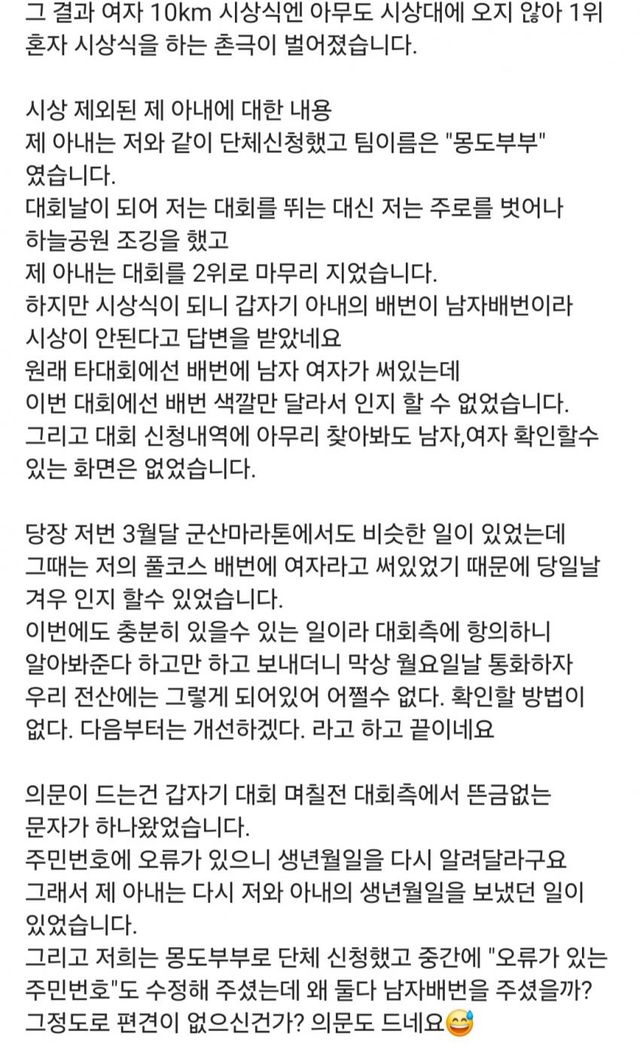 그 결과 여자 10km 시상식엔 아무도 시상대에 오지 않아 1위 혼자 시상식을 하는 촌극이 벌어졌습니다.

시상 제외된 제 아내에 대한 내용
제 아내는 저와 같이 단체신청했고 팀이름은 "몽도부부" 였습니다.
대회날이 되어 저는 대회를 뛰는 대신 저는 주로를 벗어나 하늘공원 조깅을 했고
제 아내는 대회를 2위로 마무리 지었습니다.
하지만 시상식이 되니 갑자기 아내의 배번이 남자배번이라 시상이 안된다고 답변을 받았네요
원래 타대회에선 배번에 남자 여자가 써있는데
이번 대회에선 배번 색깔만 달라서 인지 할 수 없었습니다.
그리고 대회 신청내역에 아무리 찾아봐도 남자,여자 확인할수 있는 화면은 없었습니다.

당장 저번 3월달 군산마라톤에서도 비슷한 일이 있었는데 그때는 저의 풀코스 배번에 여자라고 써있었기 때문에 당일날 겨우 인지 할수 있었습니다.
이번에도 충분히 있을수 있는 일이라 대회측에 항의하니 알아봐준다 하고만 하고 보내더니 막상 월요일날 통화하자 우리 전산에는 그렇게 되어있어 어쩔수 없다. 확인할 방법이 없다. 다음부터는 개선하겠다. 라고 하고 끝이네요

의문이 드는건 갑자기 대회 며칠전 대회측에서 뜬금없는 문자가 하나왔었습니다.
주민번호에 오류가 있으니 생년월일을 다시 알려달라구요
그래서 제 아내는 다시 저와 아내의 생년월일을 보냈던 일이 있었습니다.
그리고 저희는 몽도부부로 단체 신청했고 중간에 "오류가 있는 주민번호"도 수정해 주셨는데 왜 둘다 남자배번을 주셨을까?
그정도로 편견이 없으신건가? 의문도 드네요😅